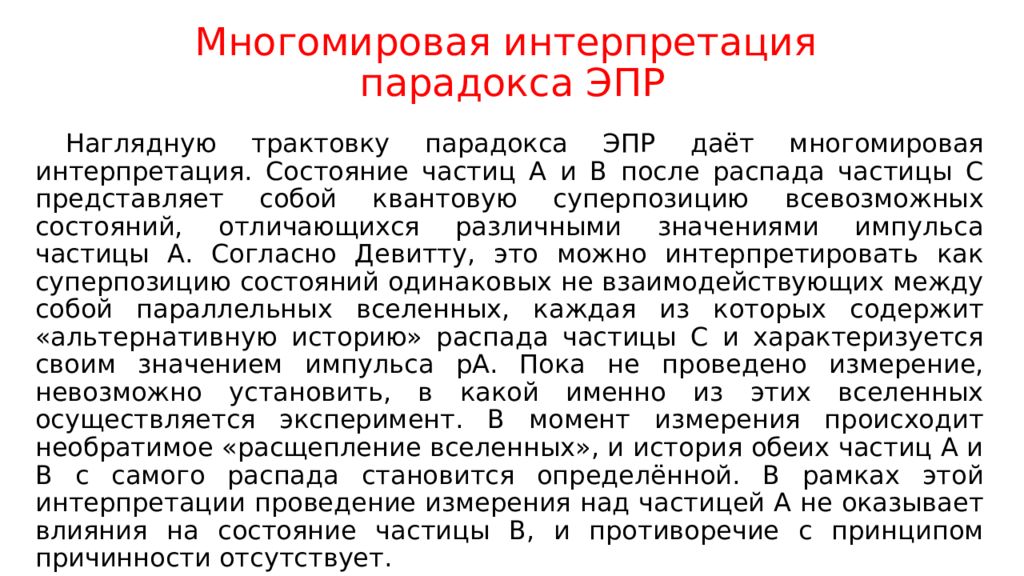 Многомировая интерпретация парадокса ЭПР

Наглядную трактовку парадокса ЭПР даёт многомировая интерпретация. Состояние частиц A и B после распада частицы C представляет собой квантовую суперпозицию всевозможных состояний, отличающихся различными значениями импульса частицы A. Согласно Девитту, это можно интерпретировать как суперпозицию состояний одинаковых не взаимодействующих между собой параллельных вселенных, каждая из которых содержит «альтернативную историю» распада частицы C и характеризуется своим значением импульса pA. Пока не проведено измерение, невозможно установить, в какой именно из этих вселенных осуществляется эксперимент. В момент измерения происходит необратимое «расщепление вселенных», и история обеих частиц A и B с самого распада становится определённой. В рамках этой интерпретации проведение измерения над частицей A не оказывает влияния на состояние частицы B, и противоречие с принципом причинности отсутствует.